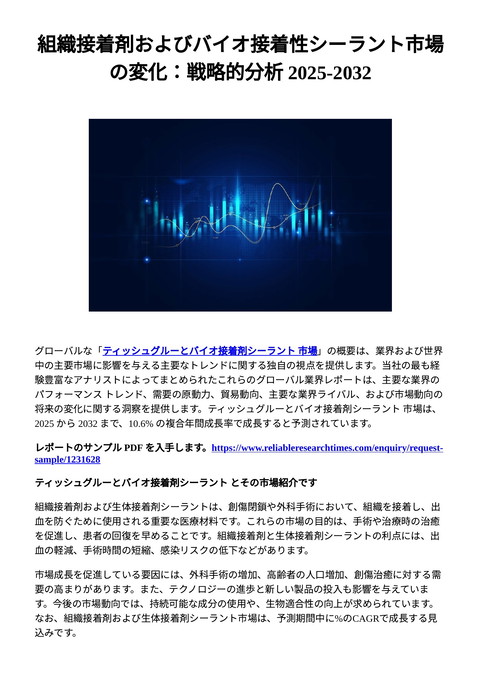 組織接着剤およびバイオ接着性シーラント市場の変化：戦略的分析 2025-2032

グローバルな「ティッシュグルーとバイオ接着剤シーラント 市場」の概要は、業界および世界中の主要市場に影響を与える主要なトレンドに関する独自の視点を提供します。当社の最も経験豊富なアナリストによってまとめられたこれらのグローバル業界レポートは、主要な業界のパフォーマンス トレンド、需要の原動力、貿易動向、主要な業界ライバル、および市場動向の将来の変化に関する洞察を提供します。ティッシュグルーとバイオ接着剤シーラント 市場は、2025 から 2032 まで、10.6% の複合年間成長率で成長すると予測されています。

レポートのサンプル PDF を入手します。https://www.reliableresearchtimes.com/enquiry/request-sample/1231628

ティッシュグルーとバイオ接着剤シーラント とその市場紹介です

組織接着剤および生体接着剤シーラントは、創傷閉鎖や外科手術において、組織を接着し、出血を防ぐために使用される重要な医療材料です。これらの市場の目的は、手術や治療時の治癒を促進し、患者の回復を早めることです。組織接着剤と生体接着剤シーラントの利点には、出血の軽減、手術時間の短縮、感染リスクの低下などがあります。

市場成長を促進している要因には、外科手術の増加、高齢者の人口増加、創傷治癒に対する需要の高まりがあります。また、テクノロジーの進歩と新しい製品の投入も影響を与えています。今後の市場動向では、持続可能な成分の使用や、生物適合性の向上が求められています。なお、組織接着剤および生体接着剤シーラント市場は、予測期間中に%のCAGRで成長する見込みです。